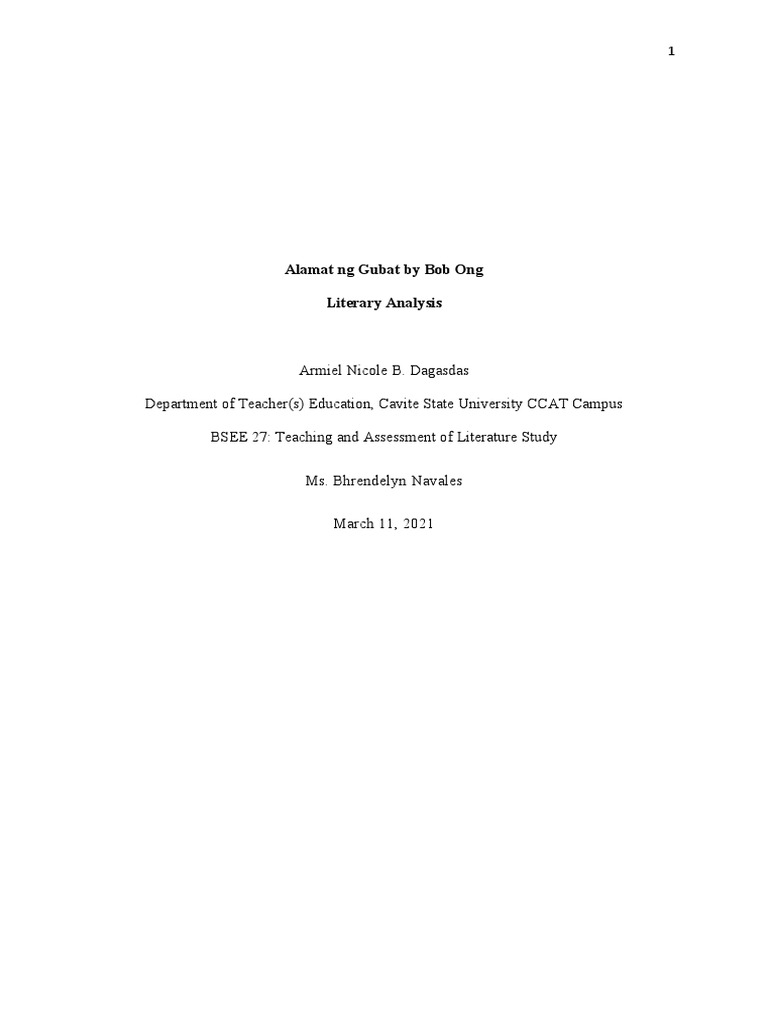 1

Alamat ng Gubat by Bob Ong

Literary Analysis

Armiel Nicole B. Dagasdas

Department of Teacher(s) Education, Cavite State University CCAT Campus

BSEE 27: Teaching and Assessment of Literature Study

Ms. Bhrendelyn Navales

March 11, 2021